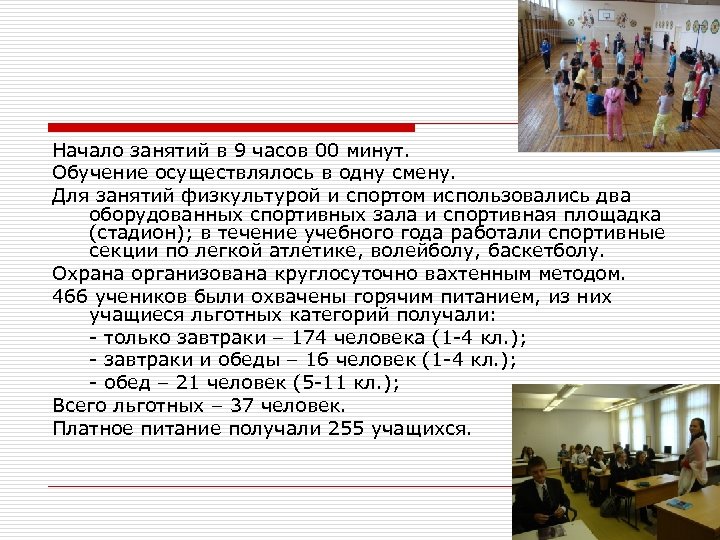 Начало занятий в 9 часов 00 минут.

Обучение осуществлялось в одну смену.

Для занятий физкультурой и спортом использовались два оборудованных спортивных зала и спортивная площадка (стадион); в течение учебного года работали спортивные секции по легкой атлетике, волейболу, баскетболу.

Охрана организована круглосуточно вахтенным методом.

466 учеников были охвачены горячим питанием, из них учащиеся льготных категорий получали:

- только завтраки – 174 человека (1-4 кл.);

- завтраки и обеды – 16 человек (1-4 кл.);

- обед – 21 человек (5-11 кл.);

Всего льготных – 37 человек.

Платное питание получали 255 учащихся.